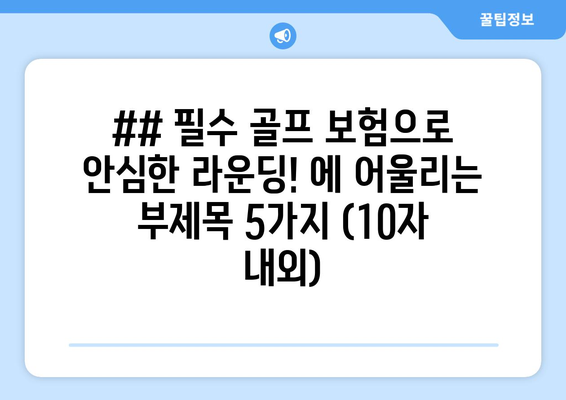 꿀팁정보

## 필수 골프 보험으로 안심한 라운딩! 에 어울리는 부제목 5가지 (10자 내외)